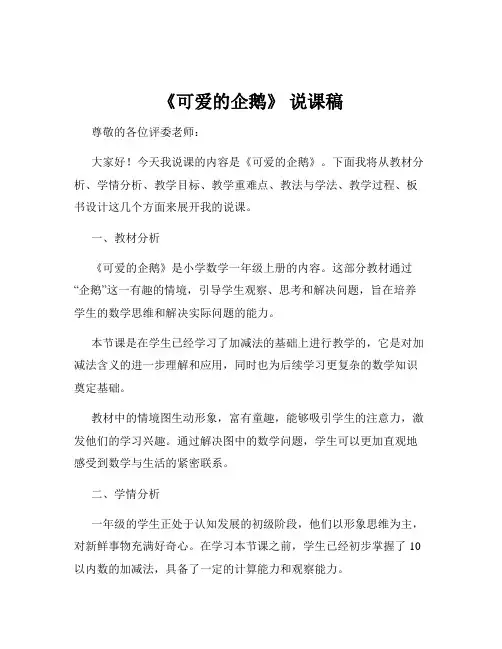 《可爱的企鹅》 说课稿

尊敬的各位评委老师：

大家好！今天我说课的内容是《可爱的企鹅》。下面我将从教材分析、学情分析、教学目标、教学重难点、教法与学法、教学过程、板书设计这几个方面来展开我的说课。

一、教材分析

《可爱的企鹅》是小学数学一年级上册的内容。这部分教材通过“企鹅”这一有趣的情境，引导学生观察、思考和解决问题，旨在培养学生的数学思维和解决实际问题的能力。

本节课是在学生已经学习了加减法的基础上进行教学的，它是对加减法含义的进一步理解和应用，同时也为后续学习更复杂的数学知识奠定基础。

教材中的情境图生动形象，富有童趣，能够吸引学生的注意力，激发他们的学习兴趣。通过解决图中的数学问题，学生可以更加直观地感受到数学与生活的紧密联系。

二、学情分析

一年级的学生正处于认知发展的初级阶段，他们以形象思维为主，对新鲜事物充满好奇心。在学习本节课之前，学生已经初步掌握了 10 以内数的加减法，具备了一定的计算能力和观察能力。